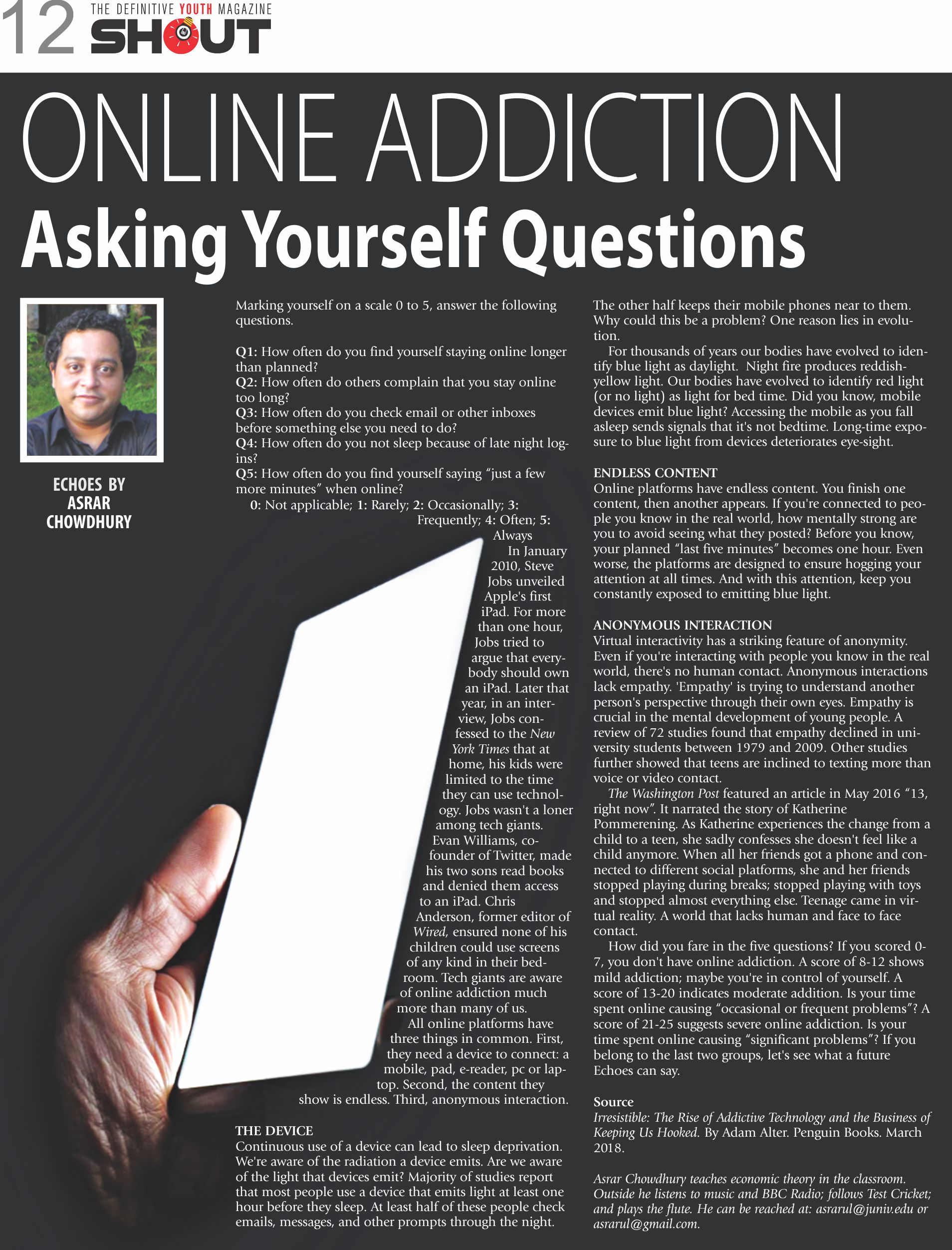 12 THE DEFINITIVE YOUTH MAGAZINE
SHOUT

ONLINE ADDICTION
Asking Yourself Questions

ECHOES BY
ASRAR
CHOWDHURY

Marking yourself on a scale 0 to 5, answer the following questions.

Q1: How often do you find yourself staying online longer than planned?
Q2: How often do others complain that you stay online too long?
Q3: How often do you check email or other inboxes before something else you need to do?
Q4: How often do you not sleep because of late night log-ins?
Q5: How often do you find yourself saying "just a few more minutes" when online?
0: Not applicable; 1: Rarely; 2: Occasionally; 3: Frequently; 4: Often; 5: Always

In January 2010, Steve Jobs unveiled Apple's first iPad. For more than one hour, Jobs tried to argue that everybody should own an iPad. Later that year, in an interview, Jobs confessed to the New York Times that at home, his kids were limited to the time they can use technology. Jobs wasn't a loner among tech giants. Evan Williams, co-founder of Twitter, made his two sons read books and denied them access to an iPad. Chris Anderson, former editor of Wired, ensured none of his children could use screens of any kind in their bedroom. Tech giants are aware of online addiction much more than many of us.

All online platforms have three things in common. First, they need a device to connect: a mobile, pad, e-reader, pc or laptop. Second, the content they show is endless. Third, anonymous interaction.

THE DEVICE
Continuous use of a device can lead to sleep deprivation. We're aware of the radiation a device emits. Are we aware of the light that devices emit? Majority of studies report that most people use a device that emits light at least one hour before they sleep. At least half of these people check emails, messages, and other prompts through the night.

The other half keeps their mobile phones near to them. Why could this be a problem? One reason lies in evolution.

For thousands of years our bodies have evolved to identify blue light as daylight. Night fire produces reddish-yellow light. Our bodies have evolved to identify red light (or no light) as light for bed time. Did you know, mobile devices emit blue light? Accessing the mobile as you fall asleep sends signals that it's not bedtime. Long-time exposure to blue light from devices deteriorates eye-sight.

ENDLESS CONTENT
Online platforms have endless content. You finish one content, then another appears. If you're connected to people you know in the real world, how mentally strong are you to avoid seeing what they posted? Before you know, your planned "last five minutes" becomes one hour. Even worse, the platforms are designed to ensure hogging your attention at all times. And with this attention, keep you constantly exposed to emitting blue light.

ANONYMOUS INTERACTION
Virtual interactivity has a striking feature of anonymity. Even if you're interacting with people you know in the real world, there's no human contact. Anonymous interactions lack empathy. 'Empathy' is trying to understand another person's perspective through their own eyes. Empathy is crucial in the mental development of young people. A review of 72 studies found that empathy declined in university students between 1979 and 2009. Other studies further showed that teens are inclined to texting more than voice or video contact.

The Washington Post featured an article in May 2016 "13, right now". It narrated the story of Katherine Pommerening. As Katherine experiences the change from a child to a teen, she sadly confesses she doesn't feel like a child anymore. When all her friends got a phone and connected to different social platforms, she and her friends stopped playing during breaks; stopped playing with toys and stopped almost everything else. Teenage came in virtual reality. A world that lacks human and face to face contact.

How did you fare in the five questions? If you scored 0-7, you don't have online addiction. A score of 8-12 shows mild addiction; maybe you're in control of yourself. A score of 13-20 indicates moderate addition. Is your time spent online causing "occasional or frequent problems"? A score of 21-25 suggests severe online addiction. Is your time spent online causing "significant problems"? If you belong to the last two groups, let's see what a future Echoes can say.

Source
Irresistible: The Rise of Addictive Technology and the Business of Keeping Us Hooked. By Adam Alter. Penguin Books. March 2018.

Asrar Chowdhury teaches economic theory in the classroom. Outside he listens to music and BBC Radio; follows Test Cricket; and plays the flute. He can be reached at: asrarul@juniv.edu or asrarul@gmail.com.